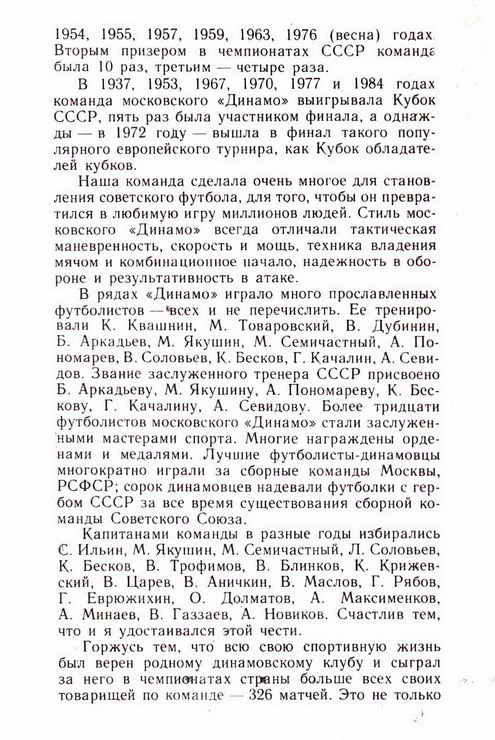 1954, 1955, 1957, 1959, 1963, 1976 (весна) годах. Вторым призером в чемпионатах СССР команда была 10 раз, третьим — четыре раза.

В 1937, 1953, 1967, 1970, 1977 и 1984 годах команда московского «Динамо» выигрывала Кубок СССР, пять раз была участником финала, а однажды — в 1972 году — вышла в финал такого популярного европейского турнира, как Кубок обладателей кубков.

Наша команда сделала очень многое для становления советского футбола, для того, чтобы он превратился в любимую игру миллионов людей. Стиль московского «Динамо» всегда отличали тактическая маневренность, скорость и мощь, техника владения мячом и комбинационное начало, надежность в обороне и результативность в атаке.

В рядах «Динамо» играло много прославленных футболистов — всех и не перечислить. Ее тренировали К. Квашнин, М. Товаровский, В. Дубинин, Б. Аркадьев, М. Якушин, М. Семичастный, А. Пономарев, В. Соловьев, К. Бесков, Г. Качалин, А. Севидов. Звание заслуженного тренера СССР присвоено Б. Аркадьеву, М. Якушину, А. Пономареву, К. Бескову, Г. Качалину, А. Севидову. Более тридцати футболистов московского «Динамо» стали заслуженными мастерами спорта. Многие награждены орденами и медалями. Лучшие футболисты-динамовцы многократно играли за сборные команды Москвы, РСФСР; сорок динамовцев надевали футболки с гербом СССР за все время существования сборной команды Советского Союза.

Капитанами команды в разные годы избирались С. Ильин, М. Якушин, М. Семичастный, Л. Соловьев, К. Бесков, В. Трофимов, В. Блинков, К. Крижевский, В. Царев, В. Аничкин, В. Маслов, Г. Рябов, Г. Еврюжихин, О. Долматов, А. Максименков, А. Минаев, В. Газзаев, А. Новиков. Счастлив тем, что и я удостаивался этой чести.

Горжусь тем, что всю свою спортивную жизнь был верен родному динамовскому клубу и сыграл за него в чемпионатах страны больше всех своих товарищей по команде — 326 матчей. Это не только